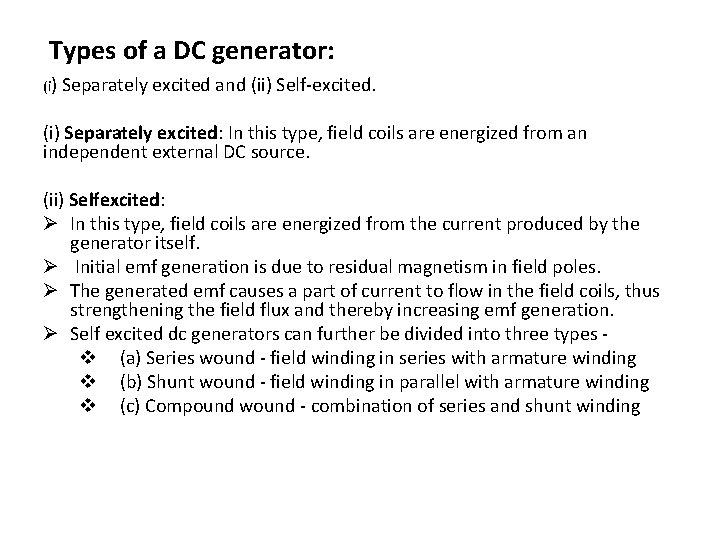 Types of a DC generator:

(i) Separately excited and (ii) Self-excited.

(i) Separately excited: In this type, field coils are energized from an independent external DC source.

(ii) Selfexcited:
➢ In this type, field coils are energized from the current produced by the generator itself.
➢ Initial emf generation is due to residual magnetism in field poles.
➢ The generated emf causes a part of current to flow in the field coils, thus strengthening the field flux and thereby increasing emf generation.
➢ Self excited dc generators can further be divided into three types -
❖ (a) Series wound - field winding in series with armature winding
❖ (b) Shunt wound - field winding in parallel with armature winding
❖ (c) Compound wound - combination of series and shunt winding